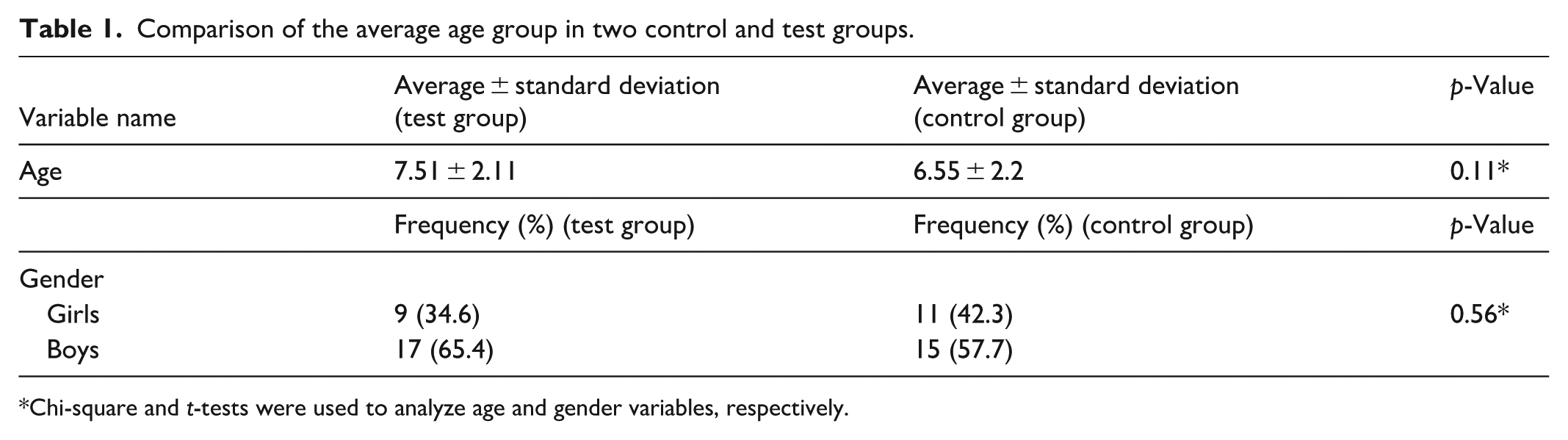 Table 1. Comparison of the average age group in two control and test groups.

| Variable name | Average ± standard deviation (test group) | Average ± standard deviation (control group) | p-Value |
|---|---|---|---|
| Age | 7.51 ± 2.11 | 6.55 ± 2.2 | 0.11* |
| | Frequency (%) (test group) | Frequency (%) (control group) | p-Value |
| Gender | | | |
| Girls | 9 (34.6) | 11 (42.3) | 0.56* |
| Boys | 17 (65.4) | 15 (57.7) | |

*Chi-square and t-tests were used to analyze age and gender variables, respectively.